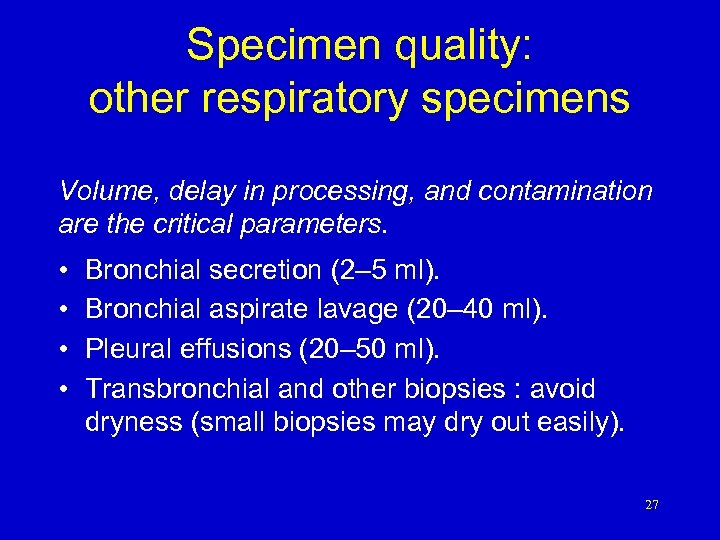 Specimen quality:
other respiratory specimens

Volume, delay in processing, and contamination are the critical parameters.

• Bronchial secretion (2–5 ml).
• Bronchial aspirate lavage (20–40 ml).
• Pleural effusions (20–50 ml).
• Transbronchial and other biopsies : avoid dryness (small biopsies may dry out easily).

27